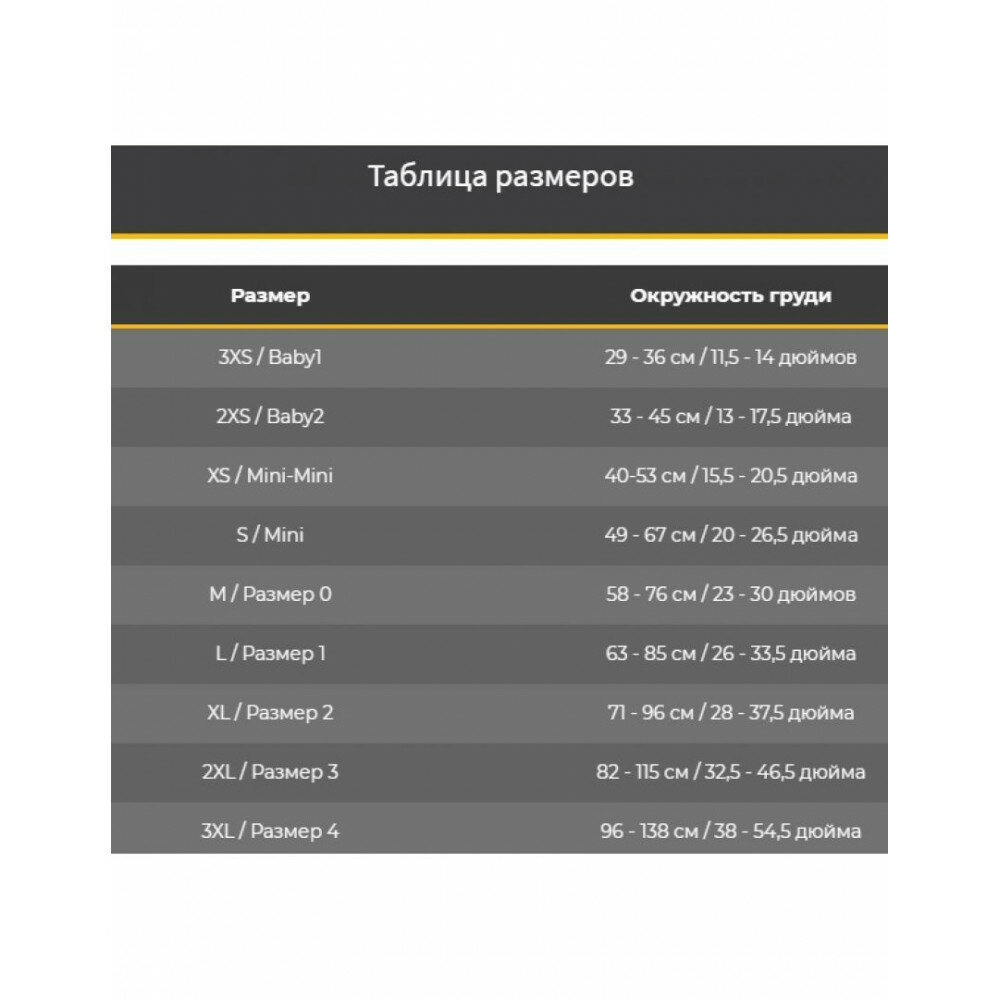 Таблица размеров

| Размер | Окружность груди |
|---|---|
| 3XS / Baby1 | 29 - 36 см / 11,5 - 14 дюймов |
| 2XS / Baby2 | 33 - 45 см / 13 - 17,5 дюйма |
| XS / Mini-Mini | 40-53 см / 15,5 - 20,5 дюйма |
| S / Mini | 49 - 67 см / 20 - 26,5 дюйма |
| M / Размер 0 | 58 - 76 см / 23 - 30 дюймов |
| L / Размер 1 | 63 - 85 см / 26 - 33,5 дюйма |
| XL / Размер 2 | 71 - 96 см / 28 - 37,5 дюйма |
| 2XL / Размер 3 | 82 - 115 см / 32,5 - 46,5 дюйма |
| 3XL / Размер 4 | 96 - 138 см / 38 - 54,5 дюйма |